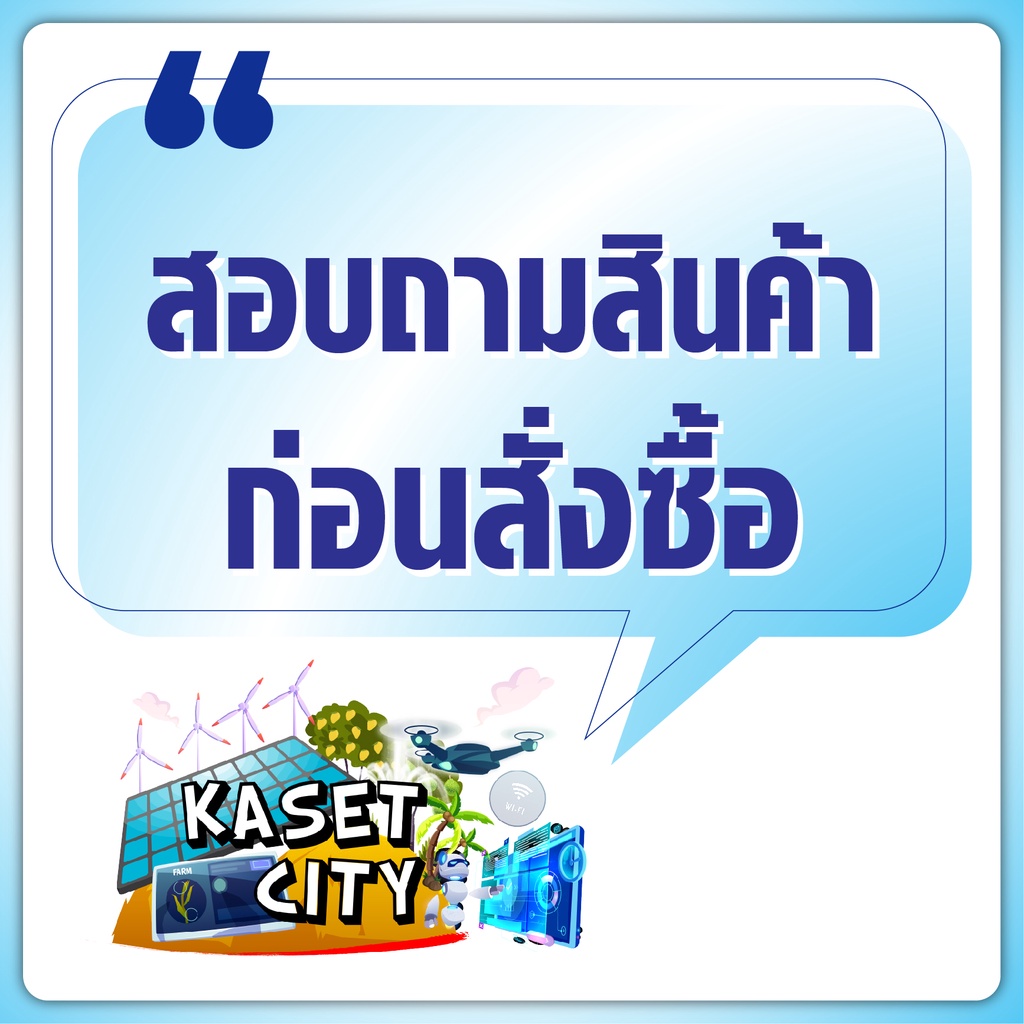 “

สอบถามสินค้า
ก่อนสั่งซื้อ

KASET CITY

FARM

Wi-Fi